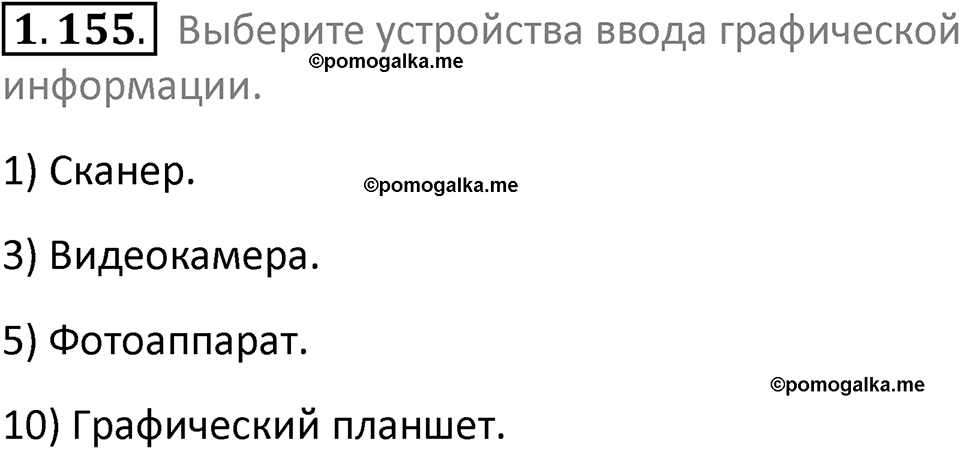 1.155. Выберите устройства ввода графической информации.

©pomogalka.me

1) Сканер.

©pomogalka.me

3) Видеокамера.

5) Фотоаппарат.

©pomogalka.me

10) Графический планшет.